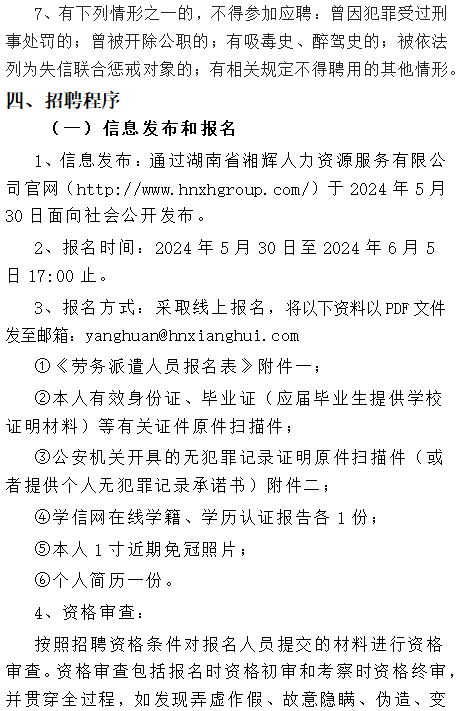 7、有下列情形之一的，不得参加应聘：曾因犯罪受过刑事处罚的；曾被开除公职的；有吸毒史、醉驾史的；被依法列为失信联合惩戒对象的；有相关规定不得聘用的其他情形。

四、招聘程序

（一）信息发布和报名

1、信息发布：通过湖南省湘辉人力资源服务有限公司官网（http://www.hnxhgroup.com/）于 2024 年 5 月 30 日面向社会公开发布。

2、报名时间：2024 年 5 月 30 日至 2024 年 6 月 5 日 17:00 止。

3、报名方式：采取线上报名，将以下资料以 PDF 文件发至邮箱：yanghuan@hnxianghui.com

①《劳务派遣人员报名表》附件一；

②本人有效身份证、毕业证（应届毕业生提供学校证明材料）等有关证件原件扫描件；

③公安机关开具的无犯罪记录证明原件扫描件（或者提供个人无犯罪记录承诺书）附件二；

④学信网在线学籍、学历认证报告各 1 份；

⑤本人 1 寸近期免冠照片；

⑥个人简历一份。

4、资格审查：

按照招聘资格条件对报名人员提交的材料进行资格审查。资格审查包括报名时资格初审和考察时资格终审，并贯穿全过程，如发现弄虚作假、故意隐瞒、伪造、变